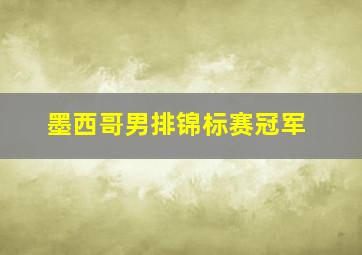 墨西哥男排锦标赛冠军